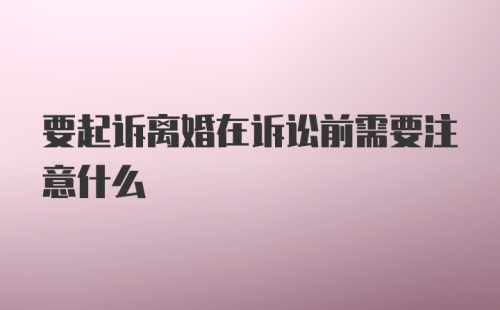 要起诉离婚在诉讼前需要注意什么